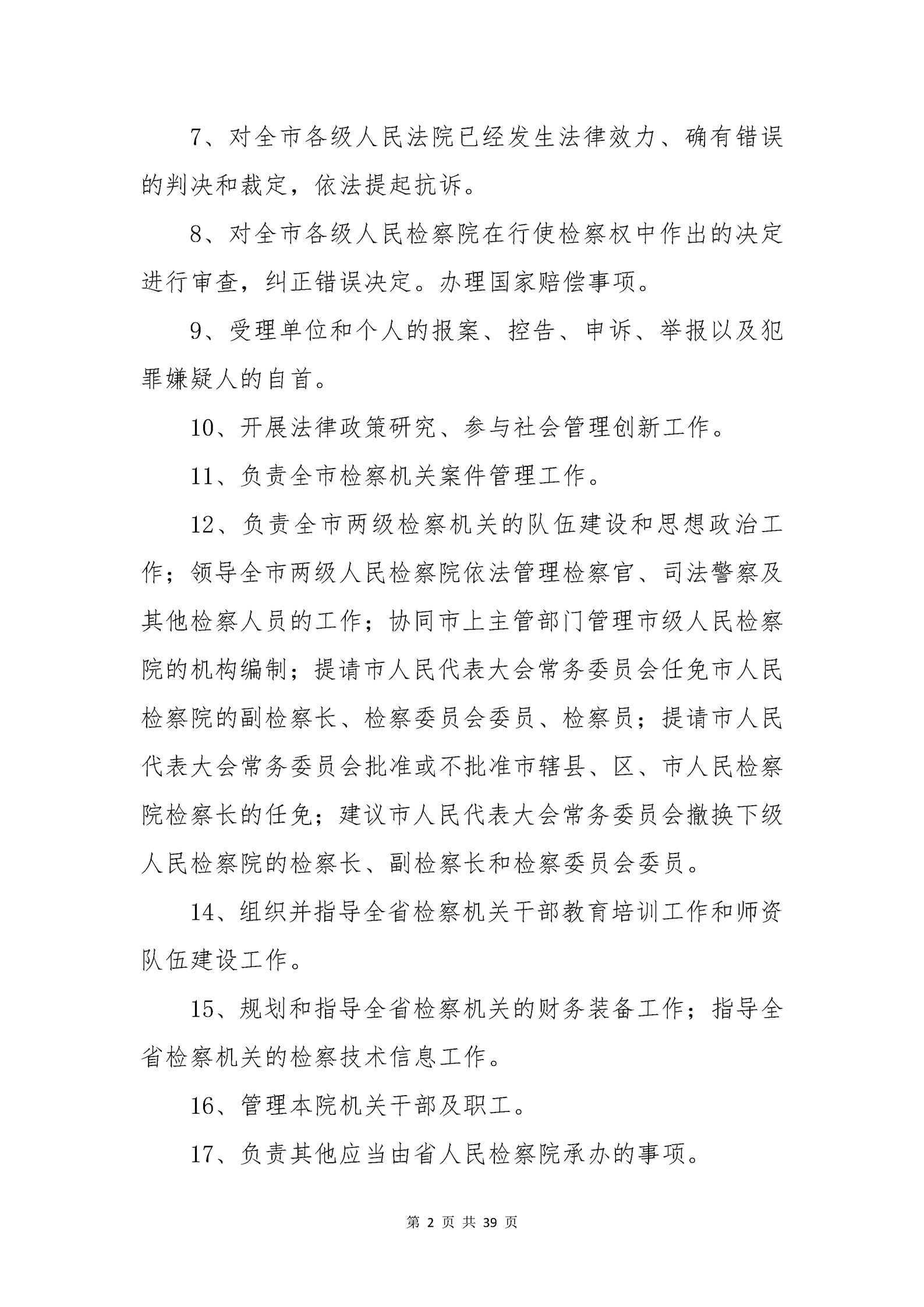 7、对全市各级人民法院已经发生法律效力、确有错误的判决和裁定，依法提起抗诉。

8、对全市各级人民检察院在行使检察权中作出的决定进行审查，纠正错误决定。办理国家赔偿事项。

9、受理单位和个人的报案、控告、申诉、举报以及犯罪嫌疑人的自首。

10、开展法律政策研究、参与社会管理创新工作。

11、负责全市检察机关案件管理工作。

12、负责全市两级检察机关的队伍建设和思想政治工作；领导全市两级人民检察院依法管理检察官、司法警察及其他检察人员的工作；协同市上主管部门管理市级人民检察院的机构编制；提请市人民代表大会常务委员会任免市人民检察院的副检察长、检察委员会委员、检察员；提请市人民代表大会常务委员会批准或不批准市辖县、区、市人民检察院检察长的任免；建议市人民代表大会常务委员会撤换下级人民检察院的检察长、副检察长和检察委员会委员。

14、组织并指导全省检察机关干部教育培训工作和师资队伍建设工作。

15、规划和指导全省检察机关的财务装备工作；指导全省检察机关的检察技术信息工作。

16、管理本院机关干部及职工。

17、负责其他应当由省人民检察院承办的事项。

第 2 页 共 39 页